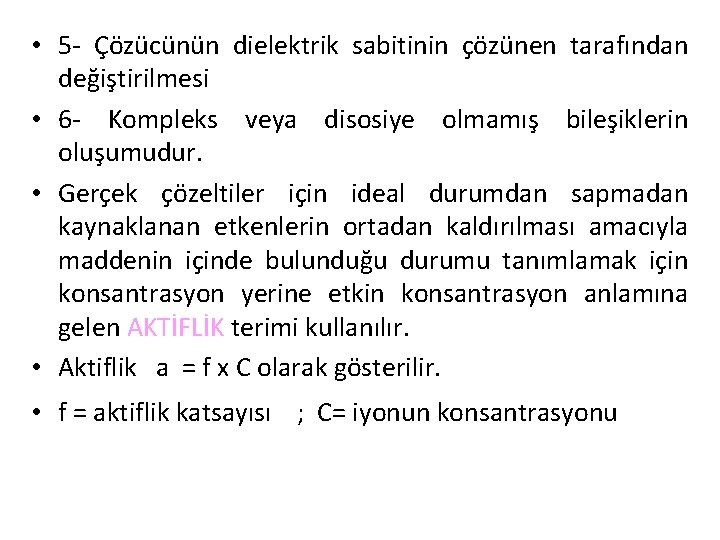 • 5- Çözücünün dielektrik sabitinin çözünen tarafından değiştirilmesi

• 6- Kompleks veya disosiye olmamış bileşiklerin oluşumudur.

• Gerçek çözeltiler için ideal durumdan sapmadan kaynaklanan etkenlerin ortadan kaldırılması amacıyla maddenin içinde bulunduğu durumu tanımlamak için konsantrasyon yerine etkin konsantrasyon anlamına gelen AKTİFLİK terimi kullanılır.

• Aktiflik a = f x C olarak gösterilir.

• f = aktiflik katsayısı ; C= iyonun konsantrasyonu